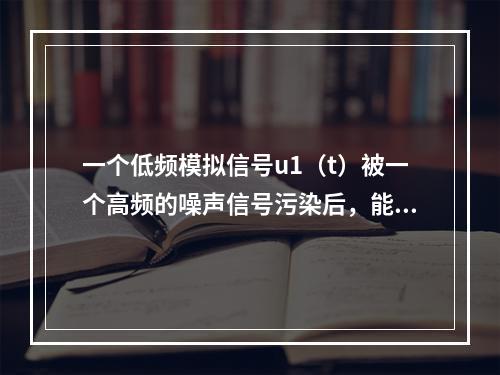 一个低频模拟信号u1（t）被一个高频的噪声信号污染后，能...